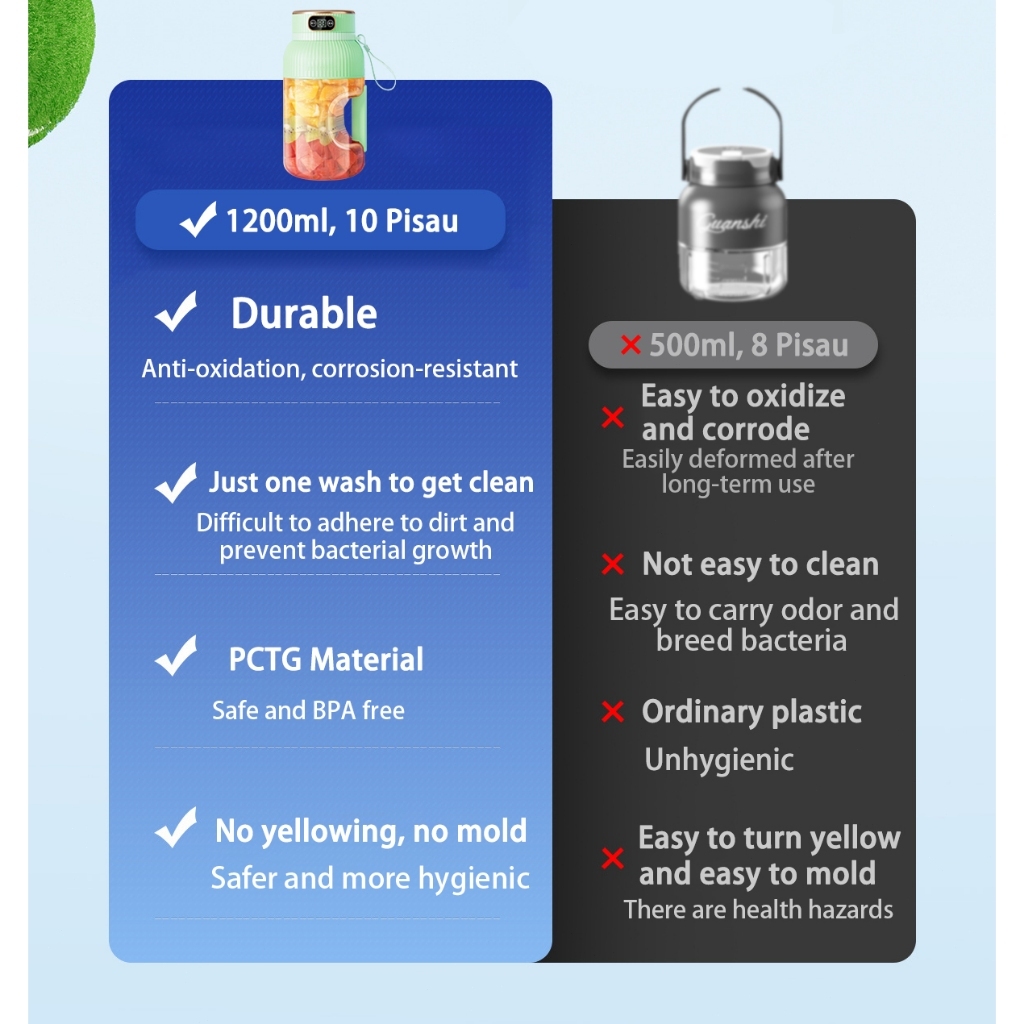 ✓ 1200ml, 10 Pisau

✓ Durable

Anti-oxidation, corrosion-resistant

✓ Just one wash to get clean

Difficult to adhere to dirt and prevent bacterial growth

✓ PCTG Material

Safe and BPA free

✓ No yellowing, no mold

Safer and more hygienic

Guanshi

× 500ml, 8 Pisau

× Easy to oxidize and corrode

Easily deformed after long-term use

× Not easy to clean

Easy to carry odor and breed bacteria

× Ordinary plastic

Unhygienic

× Easy to turn yellow and easy to mold

There are health hazards